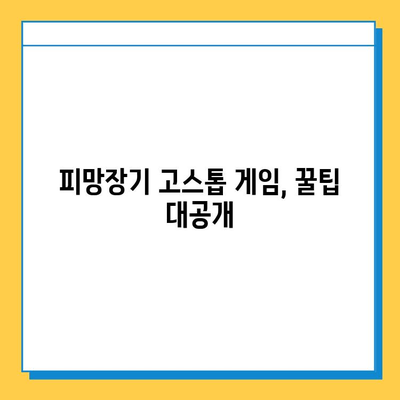 피망장기 고스톱 게임, 꿀팁 대공개